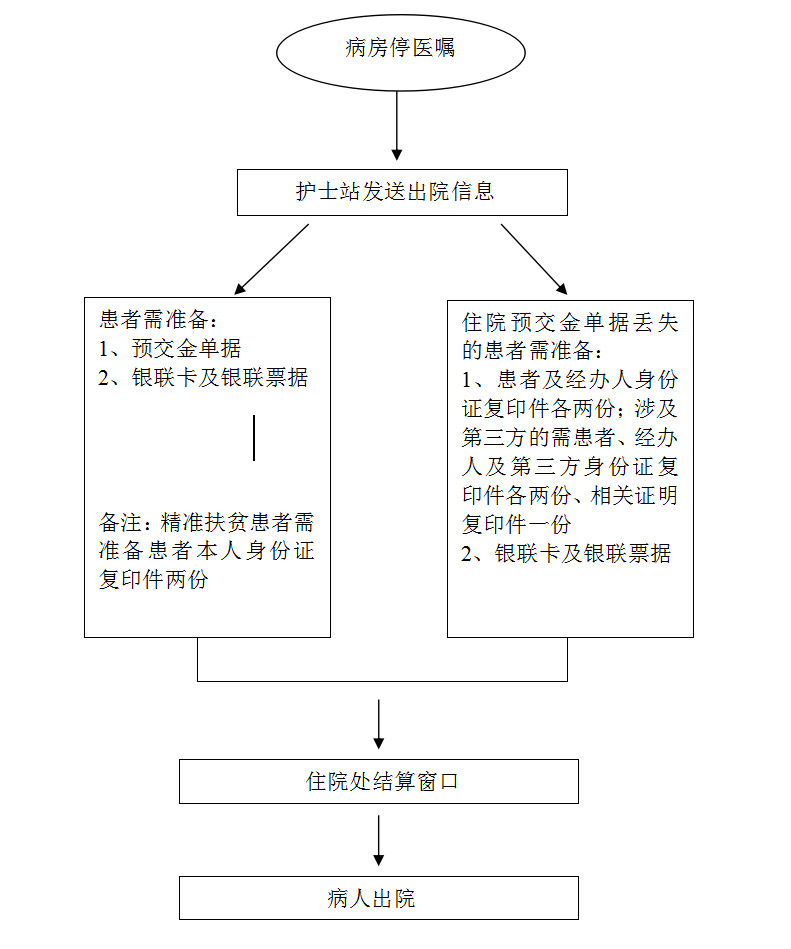 病房停医嘱

护士站发送出院信息

患者需准备：
1、预交金单据
2、银联卡及银联票据

备注：精准扶贫患者需准备患者本人身份证复印件两份

住院预交金单据丢失的患者需准备：
1、患者及经办人身份证复印件各两份；涉及第三方的需患者、经办人及第三方身份证复印件各两份、相关证明复印件一份
2、银联卡及银联票据

住院处结算窗口

病人出院